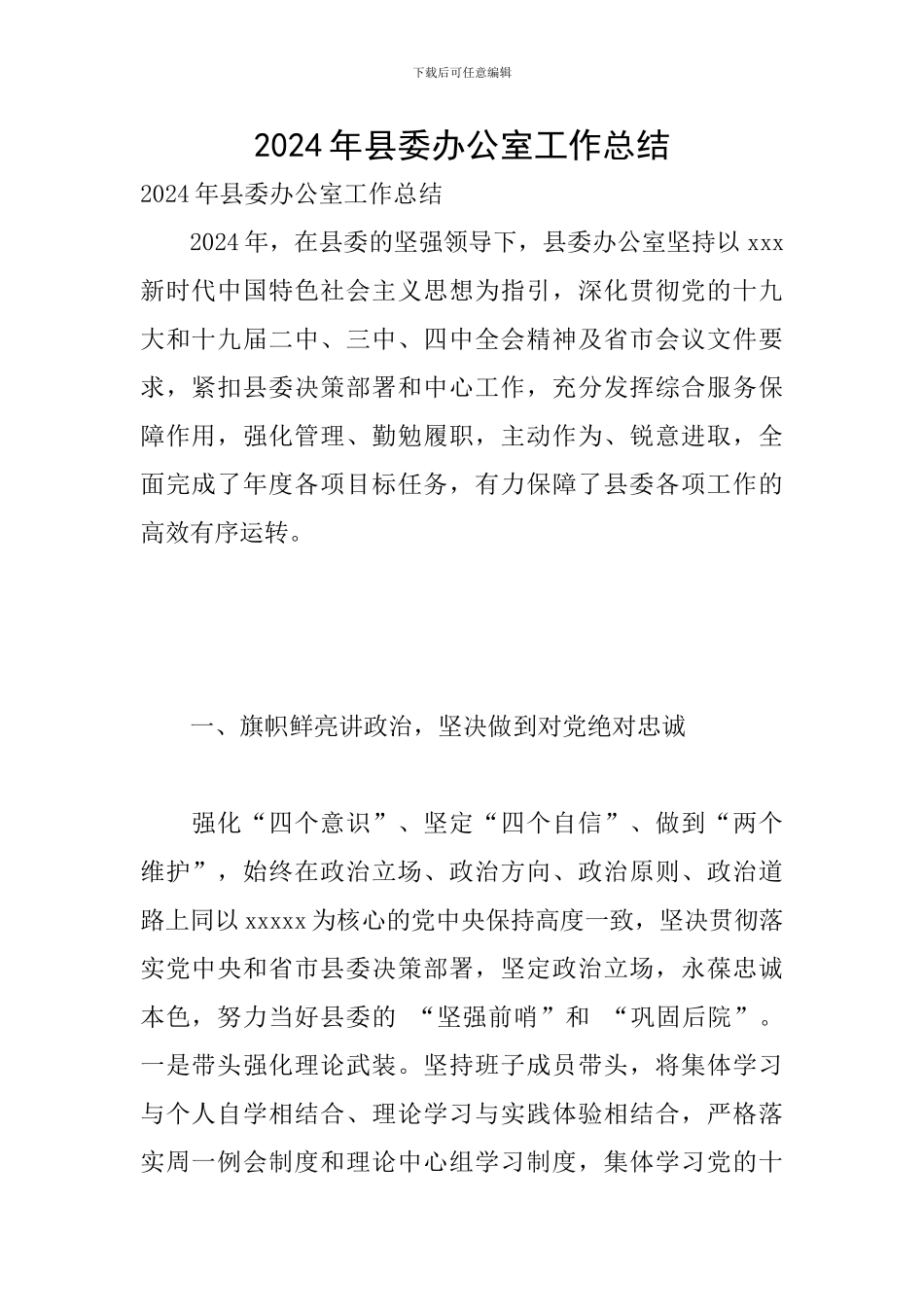 下载后可任意编辑

2024年县委办公室工作总结

2024年县委办公室工作总结

2024年，在县委的坚强领导下，县委办公室坚持以xxx新时代中国特色社会主义思想为指引，深化贯彻党的十九大和十九届二中、三中、四中全会精神及省市会议文件要求，紧扣县委决策部署和中心工作，充分发挥综合服务保障作用，强化管理、勤勉履职，主动作为、锐意进取，全面完成了年度各项目标任务，有力保障了县委各项工作的高效有序运转。

一、旗帜鲜亮讲政治，坚决做到对党绝对忠诚

强化“四个意识”、坚定“四个自信”、做到“两个维护”，始终在政治立场、政治方向、政治原则、政治道路上同以xxxxx为核心的党中央保持高度一致，坚决贯彻落实党中央和省市县委决策部署，坚定政治立场，永葆忠诚本色，努力当好县委的 “坚强前哨”和 “巩固后院”。一是带头强化理论武装。坚持班子成员带头，将集体学习与个人自学相结合、理论学习与实践体验相结合，严格落实周一例会制度和理论中心组学习制度，集体学习党的十